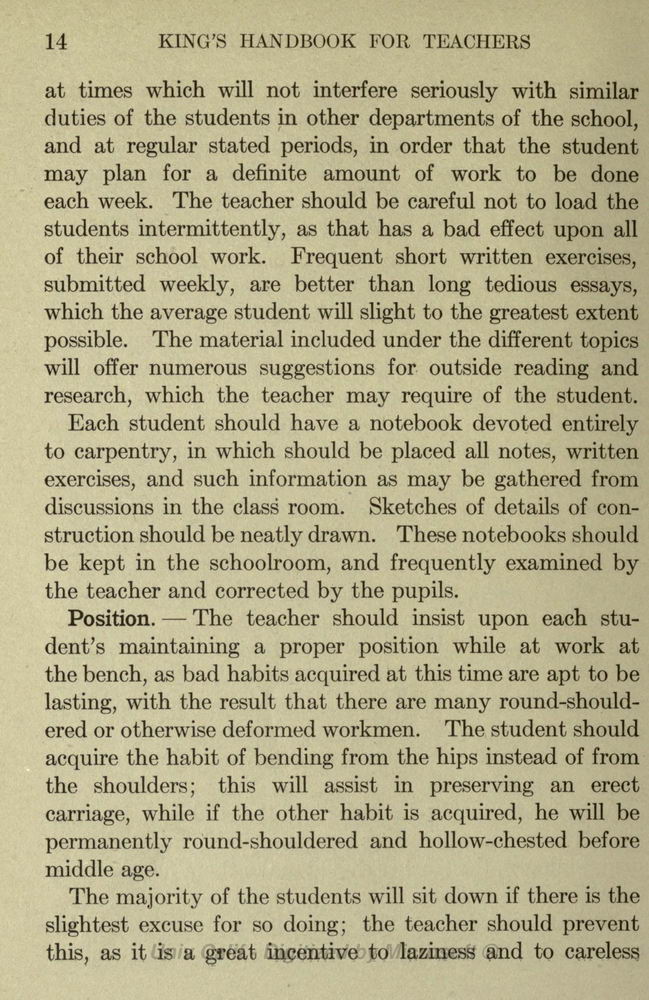 14 KING'S HANDBOOK FOR TEACHERS

at times which will not interfere seriously with similar duties of the students in other departments of the school, and at regular stated periods, in order that the student may plan for a definite amount of work to be done each week. The teacher should be careful not to load the students intermittently, as that has a bad effect upon all of their school work. Frequent short written exercises, submitted weekly, are better than long tedious essays, which the average student will slight to the greatest extent possible. The material included under the different topics will offer numerous suggestions for outside reading and research, which the teacher may require of the student.

Each student should have a notebook devoted entirely to carpentry, in which should be placed all notes, written exercises, and such information as may be gathered from discussions in the class room. Sketches of details of construction should be neatly drawn. These notebooks should be kept in the schoolroom, and frequently examined by the teacher and corrected by the pupils.

Position. — The teacher should insist upon each student's maintaining a proper position while at work at the bench, as bad habits acquired at this time are apt to be lasting, with the result that there are many round-shouldered or otherwise deformed workmen. The student should acquire the habit of bending from the hips instead of from the shoulders; this will assist in preserving an erect carriage, while if the other habit is acquired, he will be permanently round-shouldered and hollow-chested before middle age.

The majority of the students will sit down if there is the slightest excuse for so doing; the teacher should prevent this, as it is a great incentive to laziness and to careless